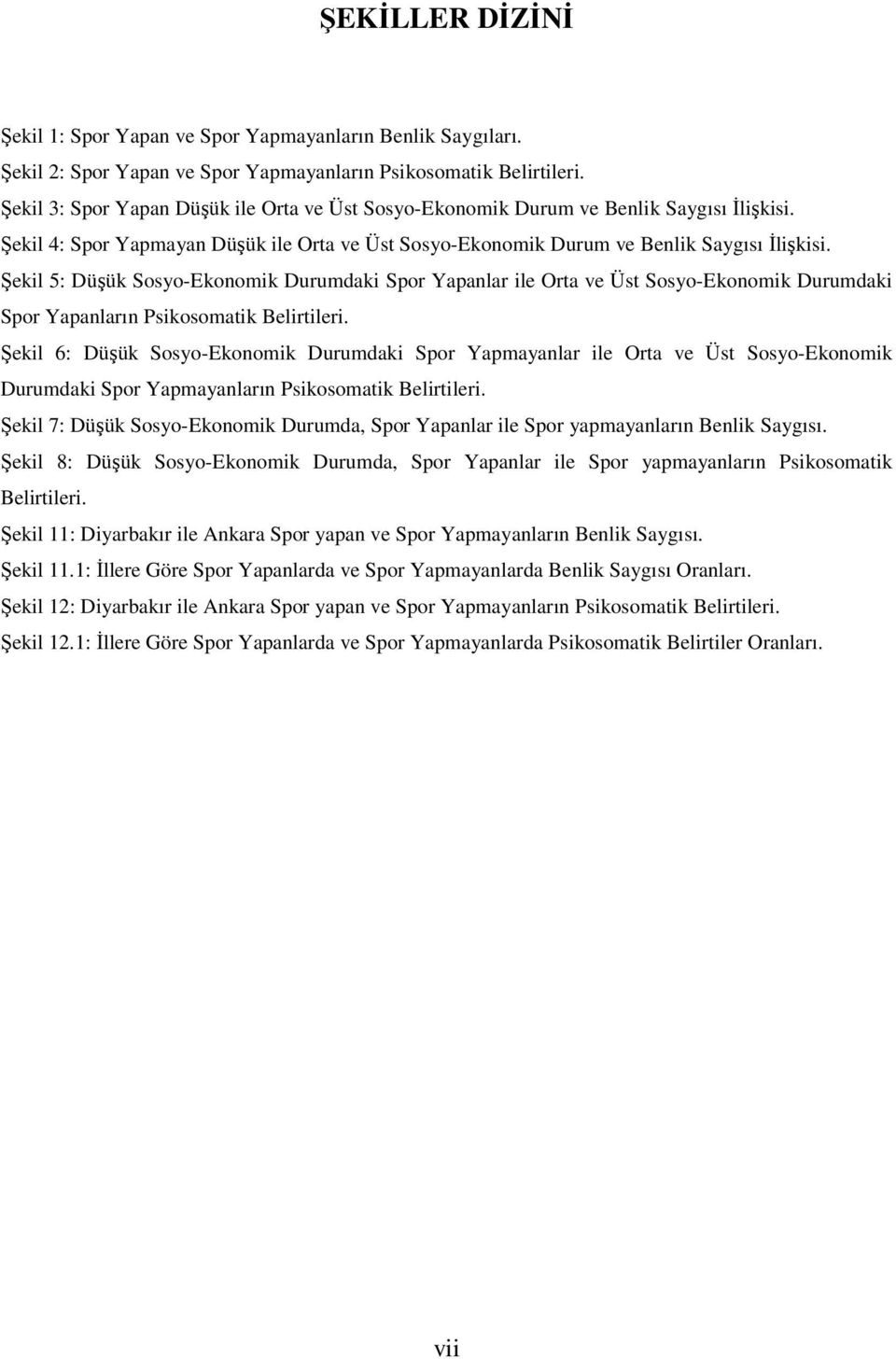 ŞEKİLLER DİZİNİ

Şekil 1: Spor Yapan ve Spor Yapmayanların Benlik Saygıları.

Şekil 2: Spor Yapan ve Spor Yapmayanların Psikosomatik Belirtileri.

Şekil 3: Spor Yapan Düşük ile Orta ve Üst Sosyo-Ekonomik Durum ve Benlik Saygısı İlişkisi.

Şekil 4: Spor Yapmayan Düşük ile Orta ve Üst Sosyo-Ekonomik Durum ve Benlik Saygısı İlişkisi.

Şekil 5: Düşük Sosyo-Ekonomik Durumdaki Spor Yapanlar ile Orta ve Üst Sosyo-Ekonomik Durumdaki Spor Yapanların Psikosomatik Belirtileri.

Şekil 6: Düşük Sosyo-Ekonomik Durumdaki Spor Yapmayanlar ile Orta ve Üst Sosyo-Ekonomik Durumdaki Spor Yapmayanların Psikosomatik Belirtileri.

Şekil 7: Düşük Sosyo-Ekonomik Durumda, Spor Yapanlar ile Spor yapmayanların Benlik Saygısı.

Şekil 8: Düşük Sosyo-Ekonomik Durumda, Spor Yapanlar ile Spor yapmayanların Psikosomatik Belirtileri.

Şekil 11: Diyarbakır ile Ankara Spor yapan ve Spor Yapmayanların Benlik Saygısı.

Şekil 11.1: İllere Göre Spor Yapanlarda ve Spor Yapmayanlarda Benlik Saygısı Oranları.

Şekil 12: Diyarbakır ile Ankara Spor yapan ve Spor Yapmayanların Psikosomatik Belirtileri.

Şekil 12.1: İllere Göre Spor Yapanlarda ve Spor Yapmayanlarda Psikosomatik Belirtiler Oranları.

vii